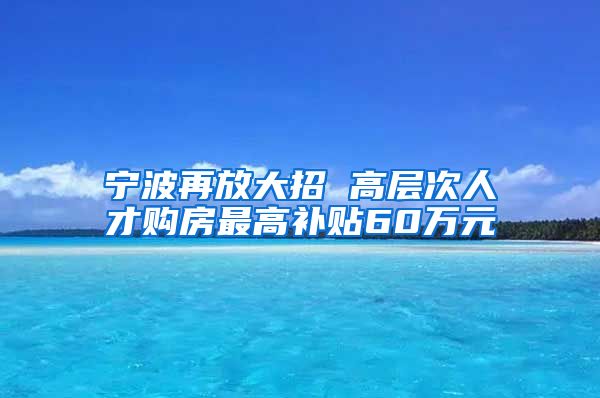 宁波再放大招 高层次人才购房最高补贴60万元